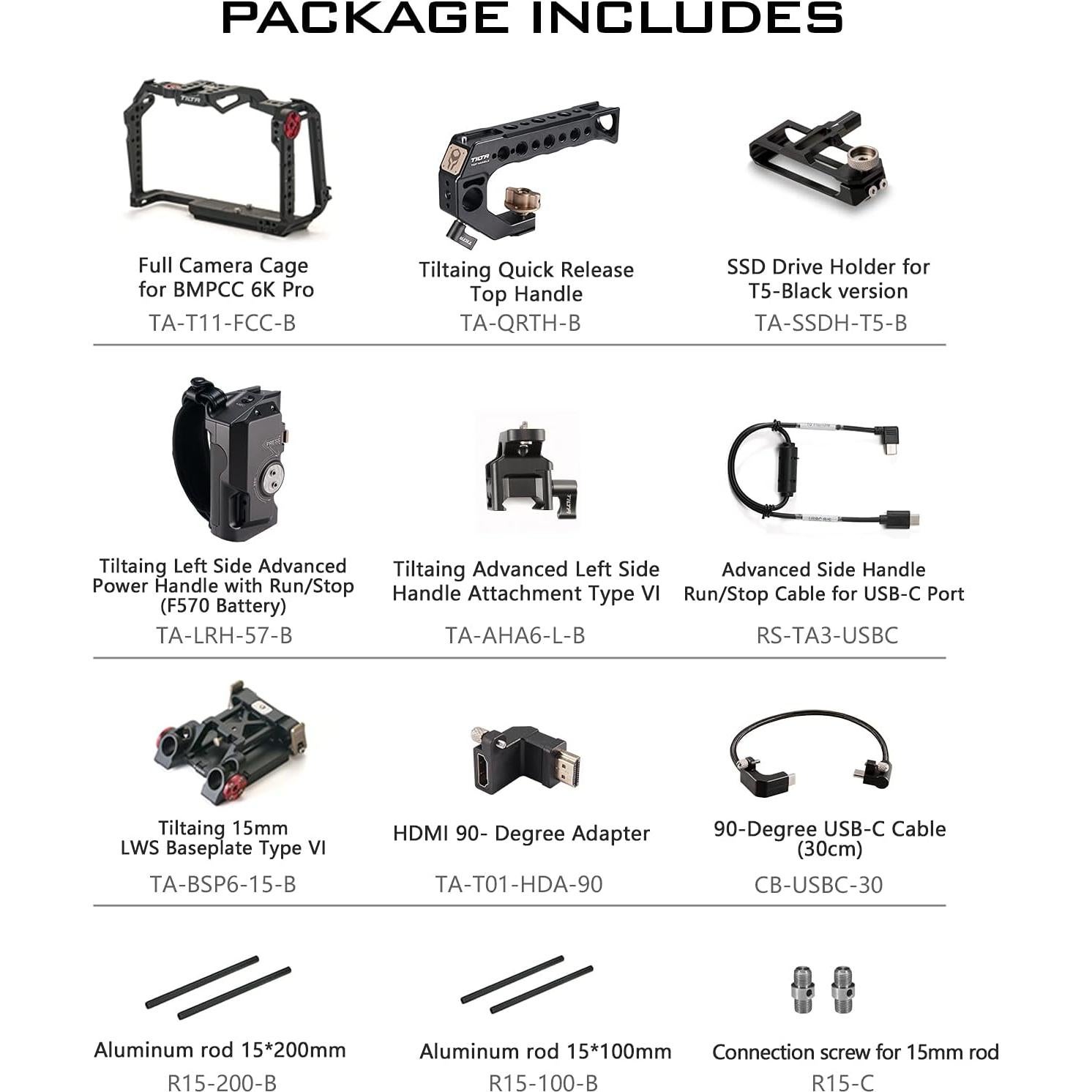 PACKAGE INCLUDES

Full Camera Cage for BMPCC 6K Pro
TA-T11-FCC-B

Tiltaing Quick Release Top Handle
TA-QRTH-B

SSD Drive Holder for T5-Black version
TA-SSDH-T5-B

Tiltaing Left Side Advanced Power Handle with Run/Stop (F570 Battery)
TA-LRH-57-B

Tiltaing Advanced Left Side Handle Attachment Type VI
TA-AHA6-L-B

Advanced Side Handle Run/Stop Cable for USB-C Port
RS-TA3-USBC

Tiltaing 15mm LWS Baseplate Type VI
TA-BSP6-15-B

HDMI 90- Degree Adapter
TA-T01-HDA-90

90-Degree USB-C Cable (30cm)
CB-USBC-30

Aluminum rod 15*200mm
R15-200-B

Aluminum rod 15*100mm
R15-100-B

Connection screw for 15mm rod
R15-C